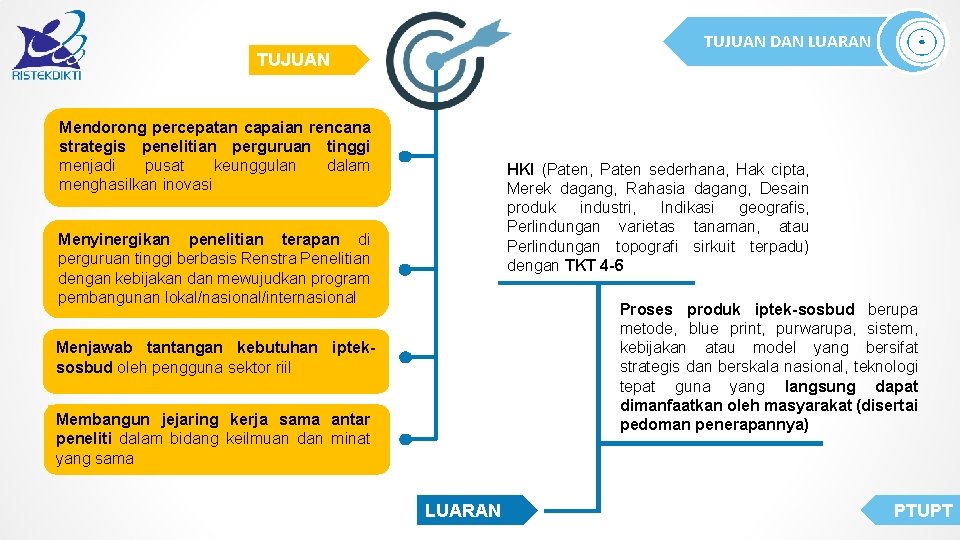 RISTEKDIKTI

TUJUAN

TUJUAN DAN LUARAN

Mendorong percepatan capaian rencana strategis penelitian perguruan tinggi menjadi pusat keunggulan dalam menghasilkan inovasi

Menyinergikan penelitian terapan di perguruan tinggi berbasis Renstra Penelitian dengan kebijakan dan mewujudkan program pembangunan lokal/nasional/internasional

Menjawab tantangan kebutuhan iptek-sosbud oleh pengguna sektor riil

Membangun jejaring kerja sama antar peneliti dalam bidang keilmuan dan minat yang sama

HKI (Paten, Paten sederhana, Hak cipta, Merek dagang, Rahasia dagang, Desain produk industri, Indikasi geografis, Perlindungan varietas tanaman, atau Perlindungan topografi sirkuit terpadu) dengan TKT 4-6

Proses produk iptek-sosbud berupa metode, blue print, purwarupa, sistem, kebijakan atau model yang bersifat strategis dan berskala nasional, teknologi tepat guna yang langsung dapat dimanfaatkan oleh masyarakat (disertai pedoman penerapannya)

LUARAN

PTUPT